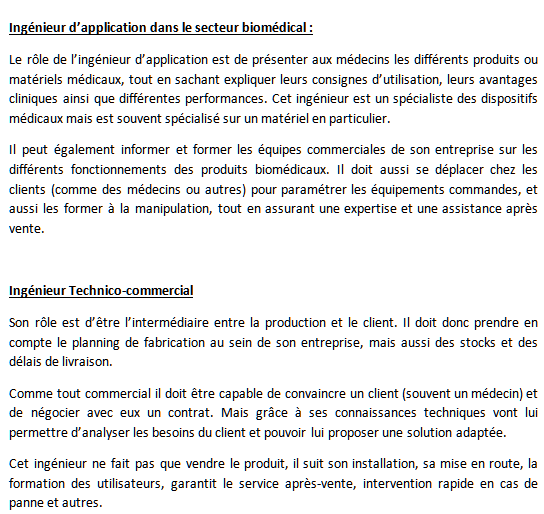 Ingénieur d'application dans le secteur biomédical :

Le rôle de l'ingénieur d'application est de présenter aux médecins les différents produits ou matériels médicaux, tout en sachant expliquer leurs consignes d'utilisation, leurs avantages cliniques ainsi que différentes performances. Cet ingénieur est un spécialiste des dispositifs médicaux mais est souvent spécialisé sur un matériel en particulier.

Il peut également informer et former les équipes commerciales de son entreprise sur les différents fonctionnements des produits biomédicaux. Il doit aussi se déplacer chez les clients (comme des médecins ou autres) pour paramétrer les équipements commandes, et aussi les former à la manipulation, tout en assurant une expertise et une assistance après vente.

Ingénieur Technico-commercial

Son rôle est d'être l'intermédiaire entre la production et le client. Il doit donc prendre en compte le planning de fabrication au sein de son entreprise, mais aussi des stocks et des délais de livraison.

Comme tout commercial il doit être capable de convaincre un client (souvent un médecin) et de négocier avec eux un contrat. Mais grâce à ses connaissances techniques vont lui permettre d'analyser les besoins du client et pouvoir lui proposer une solution adaptée.

Cet ingénieur ne fait pas que vendre le produit, il suit son installation, sa mise en route, la formation des utilisateurs, garantit le service après-vente, intervention rapide en cas de panne et autres.